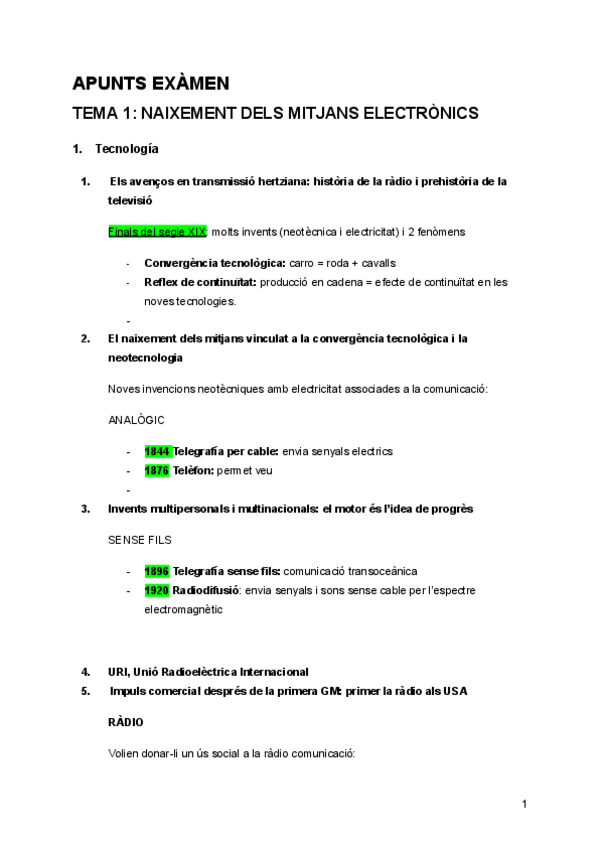 APUNTS EXÀMEN

TEMA 1: NAIXEMENT DELS MITJANS ELECTRÒNICS

1. Tecnología

1. Els avenços en transmissió hertziana: història de la ràdio i prehistòria de la televisió

Finals del segle XIX: molts invents (neotècnica i electricitat) i 2 fenòmens

- Convergència tecnològica: carro = roda + cavalls
- Reflex de continuïtat: producció en cadena = efecte de continuïtat en les noves tecnologies.
-

2. El naixement dels mitjans vinculat a la convergència tecnològica i la neotecnologia

Noves invencions neotècniques amb electricitat associades a la comunicació:

ANALÒGIC

- 1844 Telegrafía per cable: envia senyals electrics
- 1876 Telèfon: permet veu
-

3. Invents multipersonals i multinacionals: el motor és l'idea de progrès

SENSE FILS

- 1896 Telegrafía sense fils: comunicació transoceànica
- 1920 Radiodifusió: envia senyals i sons sense cable per l'espectre electromagnètic

4. URI, Unió Radioelèctrica Internacional
5. Impuls comercial després de la primera GM: primer la ràdio als USA

RÀDIO

Volien donar-li un ús social a la ràdio comunicació:

1